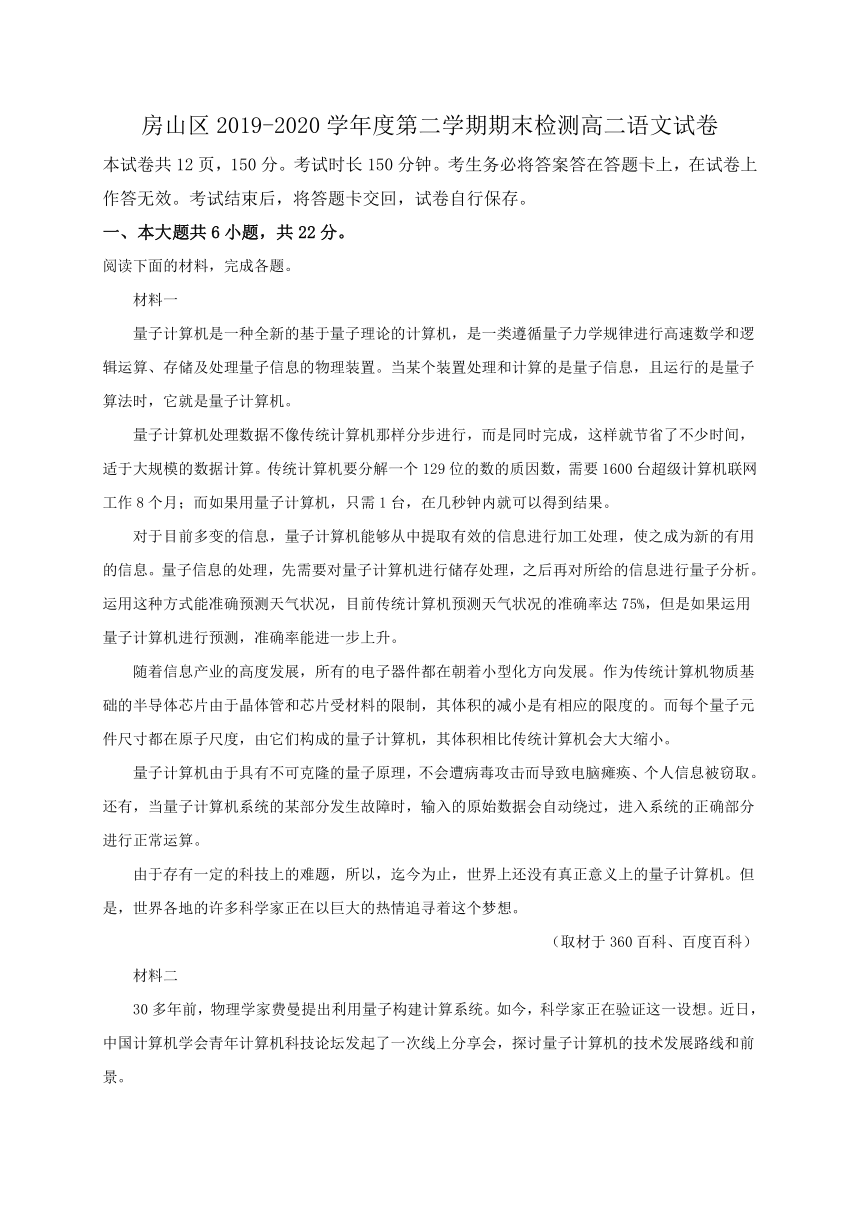 房山区 2019-2020 学年度第二学期期末检测高二语文试卷

本试卷共 12 页，150 分。考试时长 150 分钟。考生务必将答案答在答题卡上，在试卷上作答无效。考试结束后，将答题卡交回，试卷自行保存。

一、本大题共 6 小题，共 22 分。

阅读下面的材料，完成各题。

材料一

量子计算机是一种全新的基于量子理论的计算机，是一类遵循量子力学规律进行高速数学和逻辑运算、存储及处理量子信息的物理装置。当某个装置处理和计算的是量子信息，且运行的是量子算法时，它就是量子计算机。

量子计算机处理数据不像传统计算机那样分步进行，而是同时完成，这样就节省了不少时间，适于大规模的数据计算。传统计算机要分解一个 129 位的数的质因数，需要 1600 台超级计算机联网工作 8 个月；而如果用量子计算机，只需 1 台，在几秒钟内就可以得到结果。

对于目前多变的信息，量子计算机能够从中提取有效的信息进行加工处理，使之成为新的有用的信息。量子信息的处理，先需要对量子计算机进行储存处理，之后再对所给的信息进行量子分析。运用这种方式能准确预测天气状况，目前传统计算机预测天气状况的准确率达 75%，但是如果运用量子计算机进行预测，准确率能进一步上升。

随着信息产业的高度发展，所有的电子器件都在朝着小型化方向发展。作为传统计算机物质基础的半导体芯片由于晶体管和芯片受材料的限制，其体积的减小是有相应的限度的。而每个量子元件尺寸都在原子尺度，由它们构成的量子计算机，其体积相比传统计算机会大大缩小。

量子计算机由于具有不可克隆的量子原理，不会遭病毒攻击而导致电脑瘫痪、个人信息被窃取。还有，当量子计算机系统的某部分发生故障时，输入的原始数据会自动绕过，进入系统的正确部分进行正常运算。

由于存有一定的科技上的难题，所以，迄今为止，世界上还没有真正意义上的量子计算机。但是，世界各地的许多科学家正在以巨大的热情追寻着这个梦想。

（取材于 360 百科、百度百科）

材料二

30 多年前，物理学家费曼提出利用量子构建计算系统。如今，科学家正在验证这一设想。近日，中国计算机学会青年计算机科技论坛发起了一次线上分享会，探讨量子计算机的技术发展路线和前景。